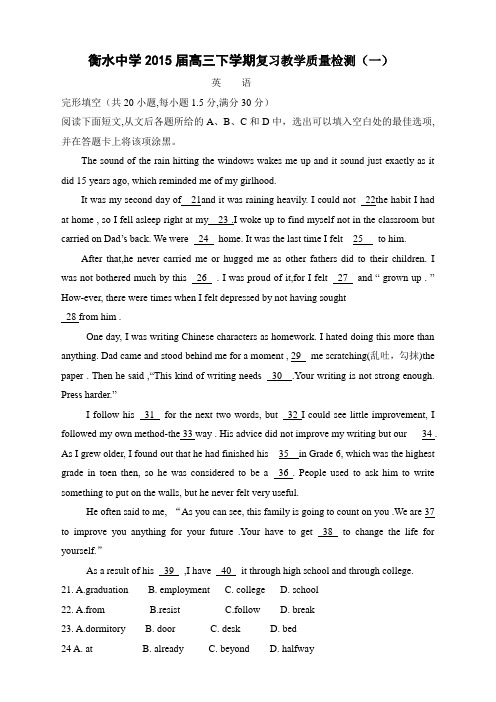 衡水中学 2015 届高三下学期复习教学质量检测（一）

英 语

完形填空（共 20 小题,每小题 1.5 分,满分 30 分）
阅读下面短文,从文后各题所给的 A、B、C 和 D 中，选出可以填入空白处的最佳选项,并在答题卡上将该项涂黑。

The sound of the rain hitting the windows wakes me up and it sound just exactly as it did 15 years ago, which reminded me of my girlhood.

It was my second day of 21and it was raining heavily. I could not 22the habit I had at home , so I fell asleep right at my 23 .I woke up to find myself not in the classroom but carried on Dad's back. We were 24 home. It was the last time I felt 25 to him.

After that,he never carried me or hugged me as other fathers did to their children. I was not bothered much by this 26 . I was proud of it,for I felt 27 and " grown up . " How-ever, there were times when I felt depressed by not having sought 28 from him .

One day, I was writing Chinese characters as homework. I hated doing this more than anything. Dad came and stood behind me for a moment , 29 me scratching(乱吐，勾抹)the paper . Then he said ,"This kind of writing needs 30 .Your writing is not strong enough. Press harder."

I follow his 31 for the next two words, but 32 I could see little improvement, I followed my own method-the 33 way . His advice did not improve my writing but our 34 . As I grew older, I found out that he had finished his 35 in Grade 6, which was the highest grade in toen then, so he was considered to be a 36 . People used to ask him to write something to put on the walls, but he never felt very useful.

He often said to me, "As you can see, this family is going to count on you .We are 37 to improve you anything for your future .Your have to get 38 to change the life for yourself."

As a result of his 39 ,I have 40 it through high school and through college.

21. A.graduation B. employment C. college D. school
22. A.from B.resist C.follow D. break
23. A.dormitory B. door C. desk D. bed
24 A. at B. already C. beyond D. halfway